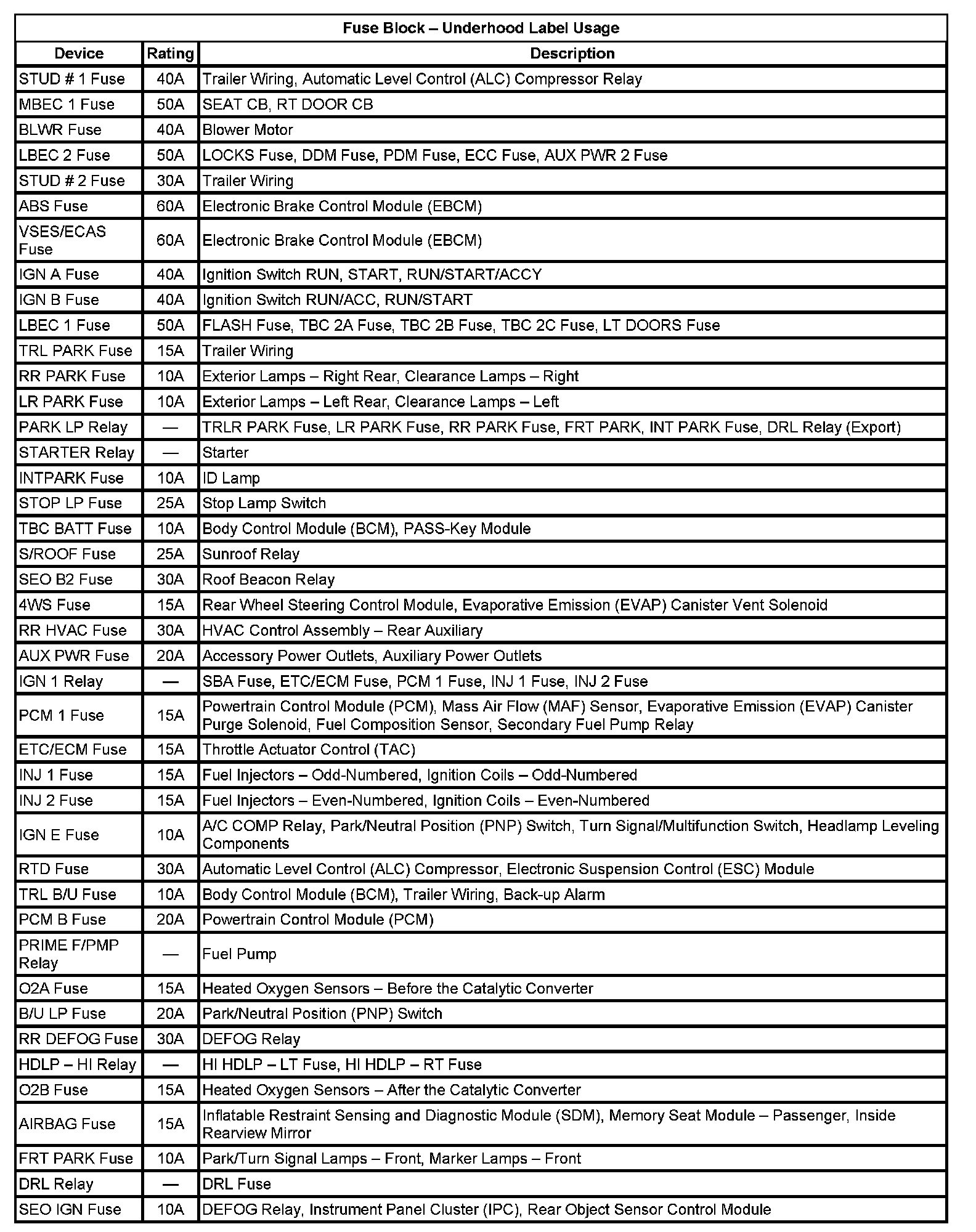 Fuse Block – Underhood Label Usage

| Device | Rating | Description |
|---|---|---|
| STUD # 1 Fuse | 40A | Trailer Wiring, Automatic Level Control (ALC) Compressor Relay |
| MBEC 1 Fuse | 50A | SEAT CB, RT DOOR CB |
| BLWR Fuse | 40A | Blower Motor |
| LBEC 2 Fuse | 50A | LOCKS Fuse, DDM Fuse, PDM Fuse, ECC Fuse, AUX PWR 2 Fuse |
| STUD # 2 Fuse | 30A | Trailer Wiring |
| ABS Fuse | 60A | Electronic Brake Control Module (EBCM) |
| VSES/ECAS Fuse | 60A | Electronic Brake Control Module (EBCM) |
| IGN A Fuse | 40A | Ignition Switch RUN, START, RUN/START/ACCY |
| IGN B Fuse | 40A | Ignition Switch RUN/ACC, RUN/START |
| LBEC 1 Fuse | 50A | FLASH Fuse, TBC 2A Fuse, TBC 2B Fuse, TBC 2C Fuse, LT DOORS Fuse |
| TRL PARK Fuse | 15A | Trailer Wiring |
| RR PARK Fuse | 10A | Exterior Lamps – Right Rear, Clearance Lamps – Right |
| LR PARK Fuse | 10A | Exterior Lamps – Left Rear, Clearance Lamps – Left |
| PARK LP Relay | — | TRLR PARK Fuse, LR PARK Fuse, RR PARK Fuse, FRT PARK, INT PARK Fuse, DRL Relay (Export) |
| STARTER Relay | — | Starter |
| INTPARK Fuse | 10A | ID Lamp |
| STOP LP Fuse | 25A | Stop Lamp Switch |
| TBC BATT Fuse | 10A | Body Control Module (BCM), PASS-Key Module |
| S/ROOF Fuse | 25A | Sunroof Relay |
| SEO B2 Fuse | 30A | Roof Beacon Relay |
| 4WS Fuse | 15A | Rear Wheel Steering Control Module, Evaporative Emission (EVAP) Canister Vent Solenoid |
| RR HVAC Fuse | 30A | HVAC Control Assembly – Rear Auxiliary |
| AUX PWR Fuse | 20A | Accessory Power Outlets, Auxiliary Power Outlets |
| IGN 1 Relay | — | SBA Fuse, ETC/ECM Fuse, PCM 1 Fuse, INJ 1 Fuse, INJ 2 Fuse |
| PCM 1 Fuse | 15A | Powertrain Control Module (PCM), Mass Air Flow (MAF) Sensor, Evaporative Emission (EVAP) Canister Purge Solenoid, Fuel Composition Sensor, Secondary Fuel Pump Relay |
| ETC/ECM Fuse | 15A | Throttle Actuator Control (TAC) |
| INJ 1 Fuse | 15A | Fuel Injectors – Odd-Numbered, Ignition Coils – Odd-Numbered |
| INJ 2 Fuse | 15A | Fuel Injectors – Even-Numbered, Ignition Coils – Even-Numbered |
| IGN E Fuse | 10A | A/C COMP Relay, Park/Neutral Position (PNP) Switch, Turn Signal/Multifunction Switch, Headlamp Leveling Components |
| RTD Fuse | 30A | Automatic Level Control (ALC) Compressor, Electronic Suspension Control (ESC) Module |
| TRL B/U Fuse | 10A | Body Control Module (BCM), Trailer Wiring, Back-up Alarm |
| PCM B Fuse | 20A | Powertrain Control Module (PCM) |
| PRIME F/PMP Relay | — | Fuel Pump |
| O2A Fuse | 15A | Heated Oxygen Sensors – Before the Catalytic Converter |
| B/U LP Fuse | 20A | Park/Neutral Position (PNP) Switch |
| RR DEFOG Fuse | 30A | DEFOG Relay |
| HDLP – HI Relay | — | HI HDLP – LT Fuse, HI HDLP – RT Fuse |
| O2B Fuse | 15A | Heated Oxygen Sensors – After the Catalytic Converter |
| AIRBAG Fuse | 15A | Inflatable Restraint Sensing and Diagnostic Module (SDM), Memory Seat Module – Passenger, Inside Rearview Mirror |
| FRT PARK Fuse | 10A | Park/Turn Signal Lamps – Front, Marker Lamps – Front |
| DRL Relay | — | DRL Fuse |
| SEO IGN Fuse | 10A | DEFOG Relay, Instrument Panel Cluster (IPC), Rear Object Sensor Control Module |